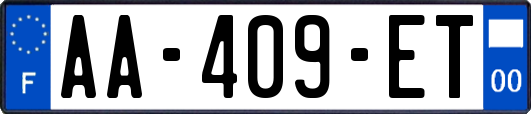 F
AA-409-ET
00